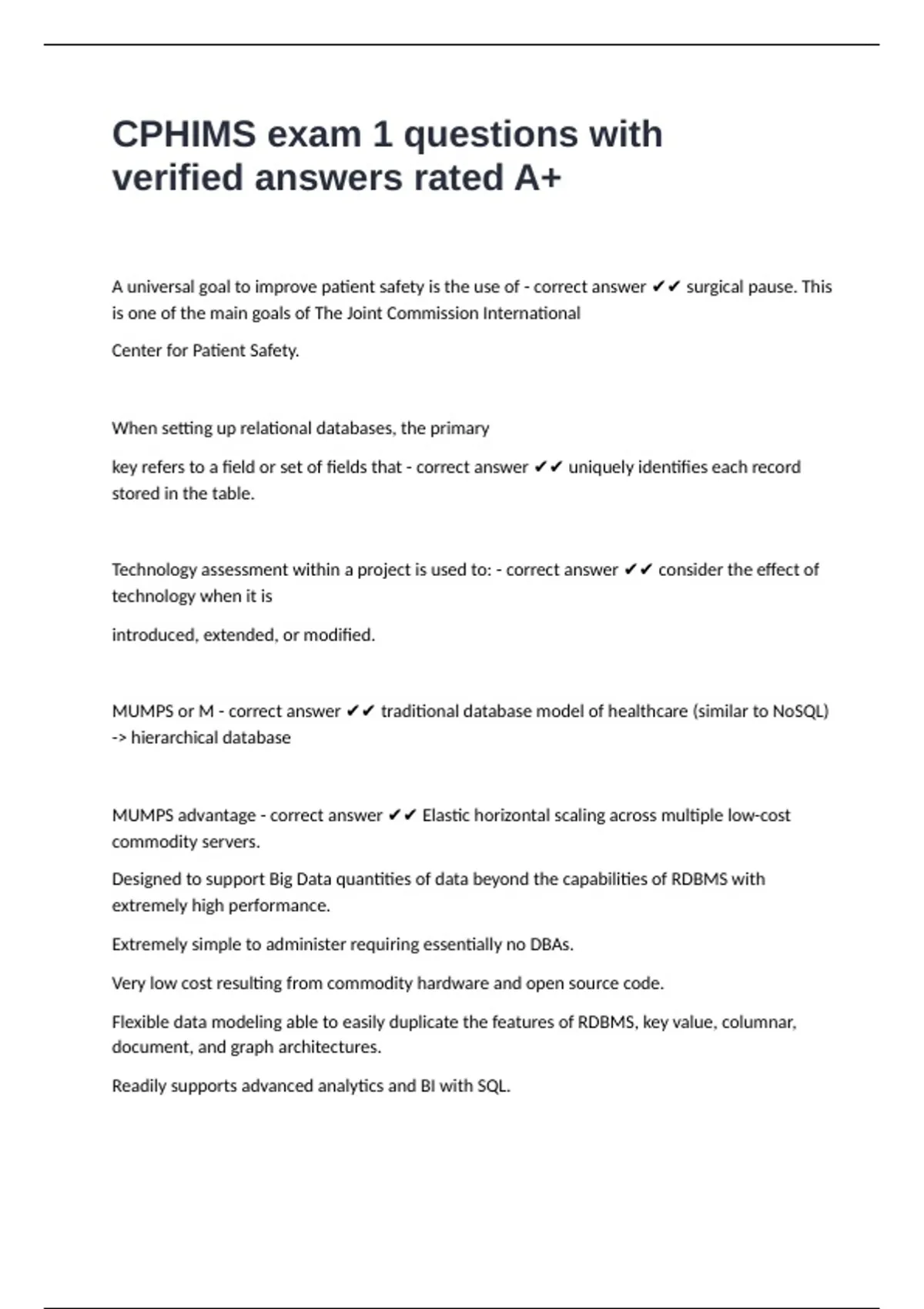 CPHIMS exam 1 questions with verified answers rated A+

A universal goal to improve patient safety is the use of - correct answer ✔✔ surgical pause. This is one of the main goals of The Joint Commission International

Center for Patient Safety.

When setting up relational databases, the primary

key refers to a field or set of fields that - correct answer ✔✔ uniquely identifies each record stored in the table.

Technology assessment within a project is used to: - correct answer ✔✔ consider the effect of technology when it is

introduced, extended, or modified.

MUMPS or M - correct answer ✔✔ traditional database model of healthcare (similar to NoSQL) -> hierarchical database

MUMPS advantage - correct answer ✔✔ Elastic horizontal scaling across multiple low-cost commodity servers.

Designed to support Big Data quantities of data beyond the capabilities of RDBMS with extremely high performance.

Extremely simple to administer requiring essentially no DBAs.

Very low cost resulting from commodity hardware and open source code.

Flexible data modeling able to easily duplicate the features of RDBMS, key value, columnar, document, and graph architectures.

Readily supports advanced analytics and BI with SQL.